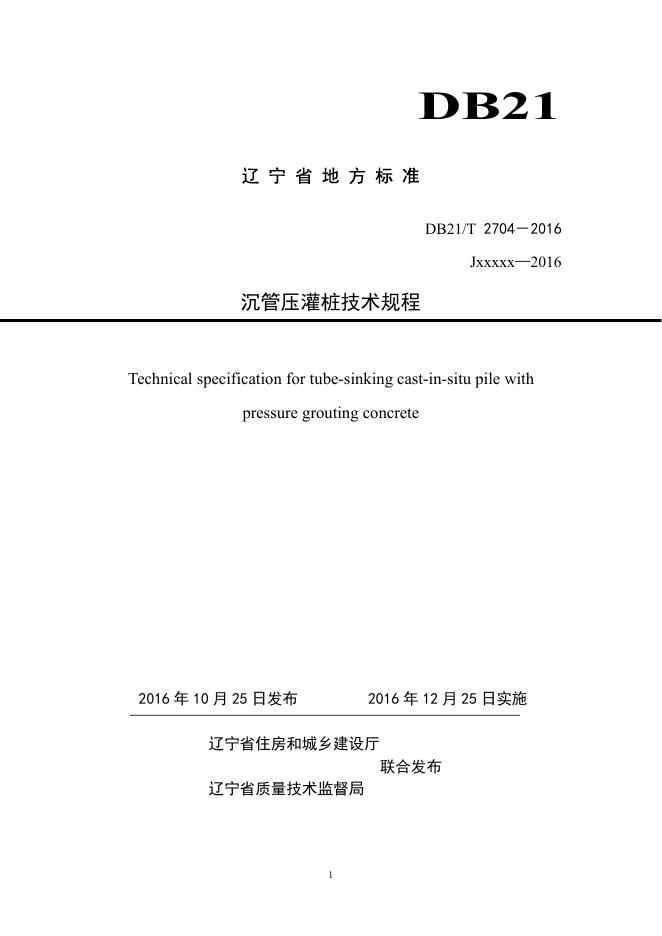 DB21

辽 宁 省 地 方 标 准

DB21/T 2704－2016

Jxxxxx—2016

沉管压灌桩技术规程

Technical specification for tube-sinking cast-in-situ pile with pressure grouting concrete

2016 年 10 月 25 日发布　　2016 年 12 月 25 日实施

辽宁省住房和城乡建设厅
联合发布
辽宁省质量技术监督局

1